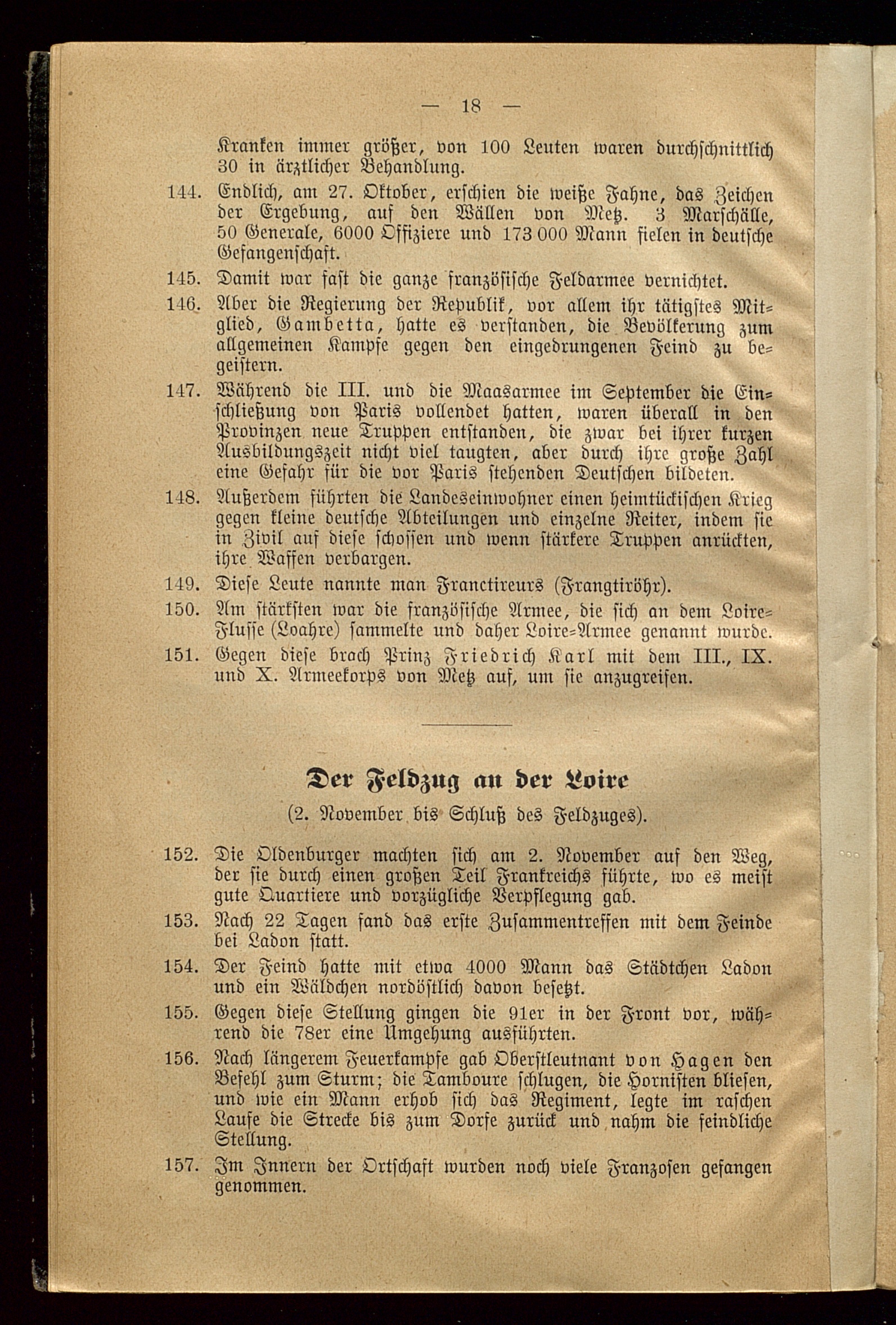 — 18 —

Kranken immer größer, von 100 Leuten waren durchschnittlich 30 in ärztlicher Behandlung.

144. Endlich, am 27. Oktober, erschien die weiße Fahne, das Zeichen der Ergebung, auf den Wällen von Metz. 3 Marschälle, 50 Generale, 6000 Offiziere und 173 000 Mann fielen in deutsche Gefangenschaft.

145. Damit war fast die ganze französische Feldarmee vernichtet.

146. Aber die Regierung der Republik, vor allem ihr tätigstes Mitglied, Gambetta, hatte es verstanden, die Bevölkerung zum allgemeinen Kampfe gegen den eingedrungenen Feind zu begeistern.

147. Während die III. und die Maasarmee im September die Einschließung von Paris vollendet hatten, waren überall in den Provinzen neue Truppen entstanden, die zwar bei ihrer kurzen Ausbildungszeit nicht viel taugten, aber durch ihre große Zahl eine Gefahr für die vor Paris stehenden Deutschen bildeten.

148. Außerdem führten die Landeseinwohner einen heimtückischen Krieg gegen kleine deutsche Abteilungen und einzelne Reiter, indem sie in Zivil auf diese schossen und wenn stärkere Truppen anrückten, ihre Waffen verbargen.

149. Diese Leute nannte man Franctireurs (Frangtiröhr).

150. Am stärksten war die französische Armee, die sich an dem Loire-Flusse (Loahre) sammelte und daher Loire-Armee genannt wurde.

151. Gegen diese brach Prinz Friedrich Karl mit dem III., IX. und X. Armeekorps von Metz auf, um sie anzugreifen.

Der Feldzug an der Loire
(2. November bis Schluß des Feldzuges).

152. Die Oldenburger machten sich am 2. November auf den Weg, der sie durch einen großen Teil Frankreichs führte, wo es meist gute Quartiere und vorzügliche Verpflegung gab.

153. Nach 22 Tagen fand das erste Zusammentreffen mit dem Feinde bei Ladon statt.

154. Der Feind hatte mit etwa 4000 Mann das Städtchen Ladon und ein Wäldchen nordöstlich davon besetzt.

155. Gegen diese Stellung gingen die 91er in der Front vor, während die 78er eine Umgehung ausführten.

156. Nach längerem Feuerkampfe gab Oberstleutnant von Hagen den Befehl zum Sturm; die Tamboure schlugen, die Hornisten bliesen, und wie ein Mann erhob sich das Regiment, legte im raschen Laufe die Strecke bis zum Dorfe zurück und nahm die feindliche Stellung.

157. Im Innern der Ortschaft wurden noch viele Franzosen gefangen genommen.